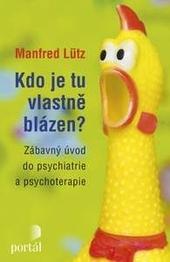 Manfred Lütz

Kdo je tu vlastně blázen?

Zábavný úvod do psychiatrie a psychoterapie

portál